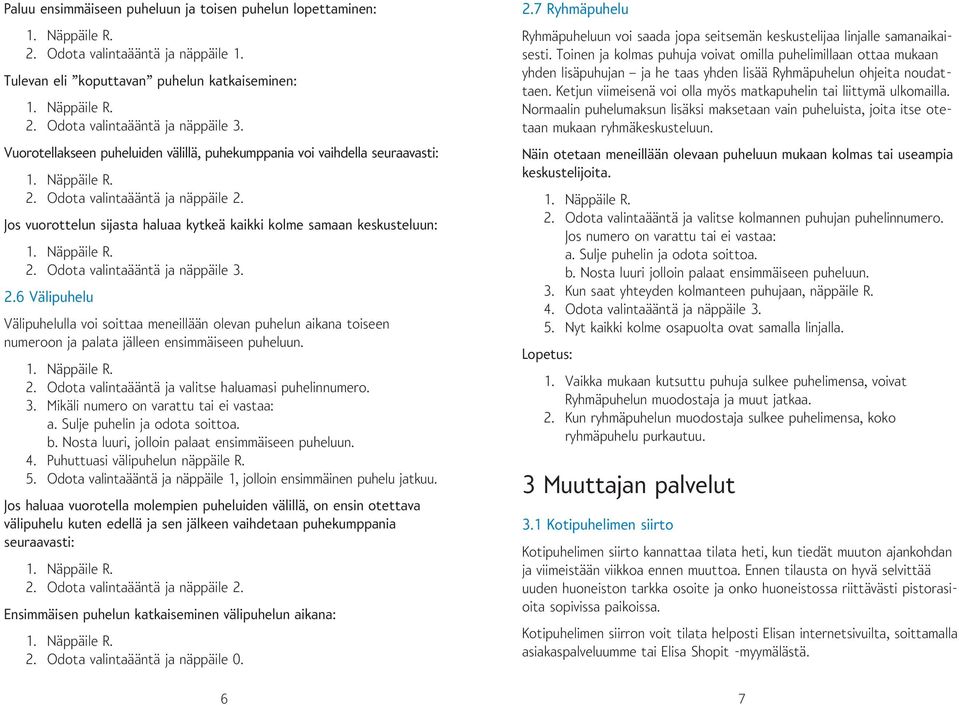 Paluu ensimmäiseen puheluun ja toisen puhelun lopettaminen:

1. Näppäile R.
2. Odota valintaääntä ja näppäile 1.

Tulevan eli ”koputtavan” puhelun katkaiseminen:

1. Näppäile R.
2. Odota valintaääntä ja näppäile 3.

Vuorotellakseen puheluiden välillä, puhekumppania voi vaihdella seuraavasti:

1. Näppäile R.
2. Odota valintaääntä ja näppäile 2.

Jos vuorottelun sijasta haluaa kytkeä kaikki kolme samaan keskusteluun:

1. Näppäile R.
2. Odota valintaääntä ja näppäile 3.

2.6 Välipuhelu

Välipuhelulla voi soittaa meneillään olevan puhelun aikana toiseen numeroon ja palata jälleen ensimmäiseen puheluun.

1. Näppäile R.
2. Odota valintaääntä ja valitse haluamasi puhelinnumero.
3. Mikäli numero on varattu tai ei vastaa:
a. Sulje puhelin ja odota soittoa.
b. Nosta luuri, jolloin palaat ensimmäiseen puheluun.
4. Puhuttuasi välipuhelun näppäile R.
5. Odota valintaääntä ja näppäile 1, jolloin ensimmäinen puhelu jatkuu.

Jos haluaa vuorotella molempien puheluiden välillä, on ensin otettava välipuhelu kuten edellä ja sen jälkeen vaihdetaan puhekumppania seuraavasti:

1. Näppäile R.
2. Odota valintaääntä ja näppäile 2.

Ensimmäisen puhelun katkaiseminen välipuhelun aikana:

1. Näppäile R.
2. Odota valintaääntä ja näppäile 0.

6

2.7 Ryhmäpuhelu

Ryhmäpuheluun voi saada jopa seitsemän keskustelijaa linjalle samanaikaisesti. Toinen ja kolmas puhuja voivat omilla puhelimillaan ottaa mukaan yhden lisäpuhujan – ja he taas yhden lisää Ryhmäpuhelun ohjeita noudattaen. Ketjun viimeisenä voi olla myös matkapuhelin tai liittymä ulkomailla. Normaalin puhelumaksun lisäksi maksetaan vain puheluista, joita itse otetaan mukaan ryhmäkeskusteluun.

Näin otetaan meneillään olevaan puheluun mukaan kolmas tai useampia keskustelijoita.

1. Näppäile R.
2. Odota valintaääntä ja valitse kolmannen puhujan puhelinnumero. Jos numero on varattu tai ei vastaa:
a. Sulje puhelin ja odota soittoa.
b. Nosta luuri jolloin palaat ensimmäiseen puheluun.
3. Kun saat yhteyden kolmanteen puhujaan, näppäile R.
4. Odota valintaääntä ja näppäile 3.
5. Nyt kaikki kolme osapuolta ovat samalla linjalla.

Lopetus:

1. Vaikka mukaan kutsuttu puhuja sulkee puhelimensa, voivat Ryhmäpuhelun muodostaja ja muut jatkaa.
2. Kun ryhmäpuhelun muodostaja sulkee puhelimensa, koko ryhmäpuhelu purkautuu.

3 Muuttajan palvelut

3.1 Kotipuhelimen siirto

Kotipuhelimen siirto kannattaa tilata heti, kun tiedät muuton ajankohdan ja viimeistään viikkoa ennen muuttoa. Ennen tilausta on hyvä selvittää uuden huoneiston tarkka osoite ja onko huoneistossa riittävästi pistorasioita sopivissa paikoissa.

Kotipuhelimen siirron voit tilata helposti Elisan internetsivuilta, soittamalla asiakaspalveluumme tai Elisa Shopit -myymälästä.

7